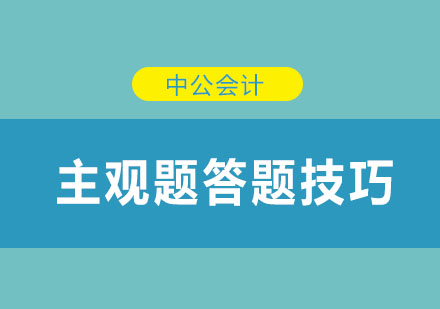 中公会计

主观题答题技巧